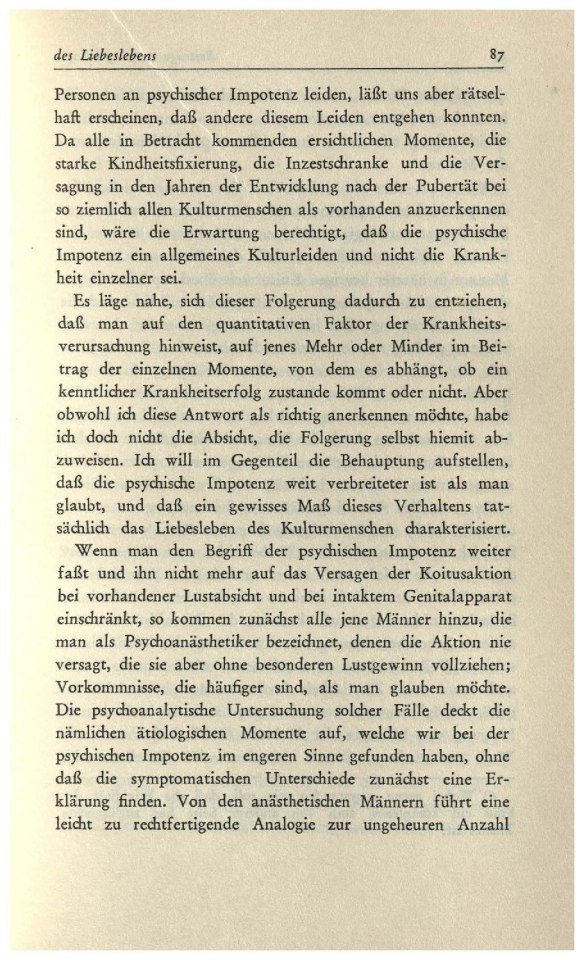 des Liebeslebens 87

Personen an psychischer Impotenz leiden, läßt uns aber rätselhaft erscheinen, daß andere diesem Leiden entgehen konnten. Da alle in Betracht kommenden ersichtlichen Momente, die starke Kindheitsfixierung, die Inzestschranke und die Versagung in den Jahren der Entwicklung nach der Pubertät bei so ziemlich allen Kulturmenschen als vorhanden anzuerkennen sind, wäre die Erwartung berechtigt, daß die psychische Impotenz ein allgemeines Kulturleiden und nicht die Krankheit einzelner sei.

Es läge nahe, sich dieser Folgerung dadurch zu entziehen, daß man auf den quantitativen Faktor der Krankheitsverursachung hinweist, auf jenes Mehr oder Minder im Beitrag der einzelnen Momente, von dem es abhängt, ob ein kenntlicher Krankheitserfolg zustande kommt oder nicht. Aber obwohl ich diese Antwort als richtig anerkennen möchte, habe ich doch nicht die Absicht, die Folgerung selbst hiemit abzuweisen. Ich will im Gegenteil die Behauptung aufstellen, daß die psychische Impotenz weit verbreiteter ist als man glaubt, und daß ein gewisses Maß dieses Verhaltens tatsächlich das Liebesleben des Kulturmenschen charakterisiert.

Wenn man den Begriff der psychischen Impotenz weiter faßt und ihn nicht mehr auf das Versagen der Koitusaktion bei vorhandener Lustabsicht und bei intaktem Genitalapparat einschränkt, so kommen zunächst alle jene Männer hinzu, die man als Psychoanästhetiker bezeichnet, denen die Aktion nie versagt, die sie aber ohne besonderen Lustgewinn vollziehen; Vorkommnisse, die häufiger sind, als man glauben möchte. Die psychoanalytische Untersuchung solcher Fälle deckt die nämlichen ätiologischen Momente auf, welche wir bei der psychischen Impotenz im engeren Sinne gefunden haben, ohne daß die symptomatischen Unterschiede zunächst eine Erklärung finden. Von den anästhetischen Männern führt eine leicht zu rechtfertigende Analogie zur ungeheuren Anzahl